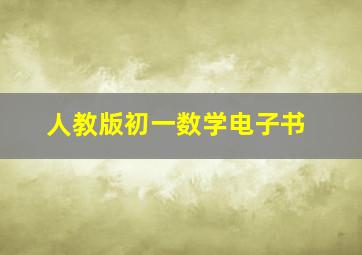 人教版初一数学电子书